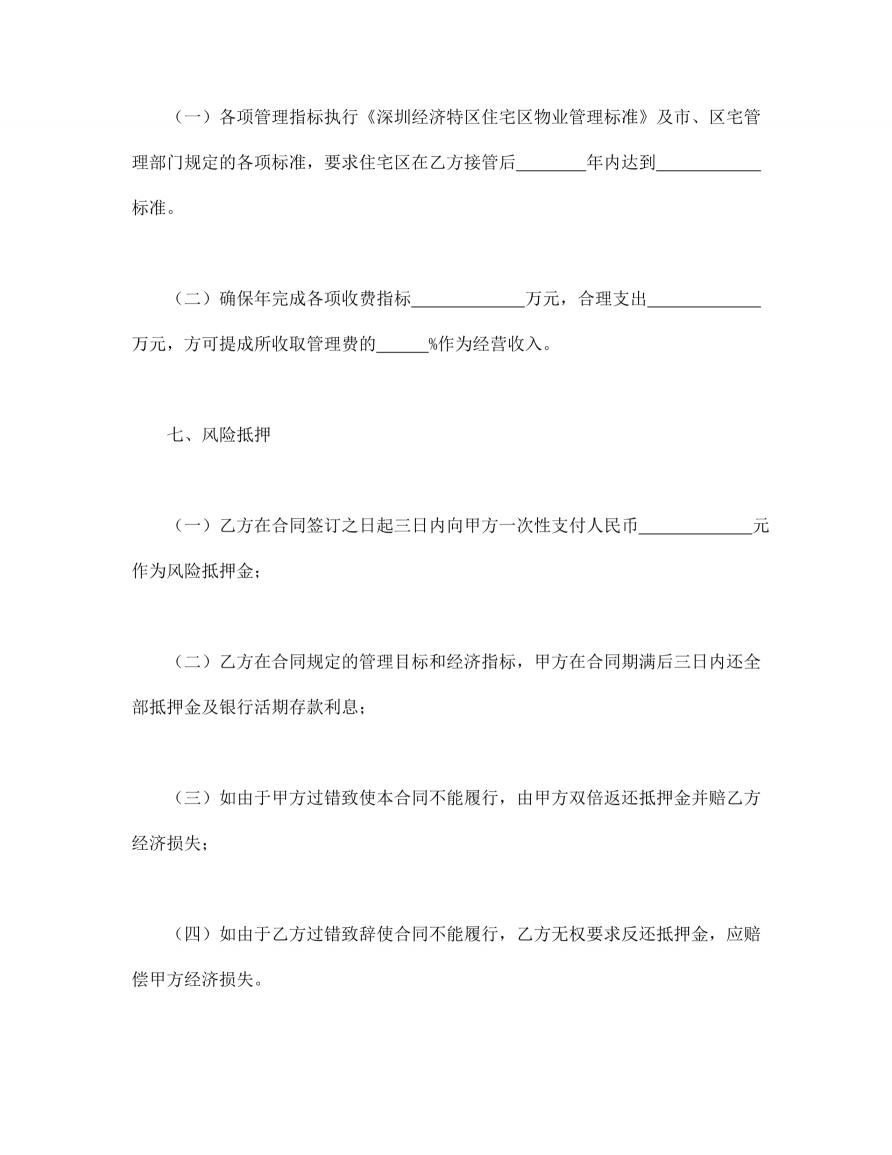 （一）各项管理指标执行《深圳经济特区住宅区物业管理标准》及市、区宅管理部门规定的各项标准，要求住宅区在乙方接管后________年内达到____________标准。

（二）确保年完成各项收费指标_____________万元，合理支出_____________万元，方可提成所收取管理费的______%作为经营收入。

七、风险抵押

（一）乙方在合同签订之日起三日内向甲方一次性支付人民币_____________元作为风险抵押金；

（二）乙方在合同规定的管理目标和经济指标，甲方在合同期满后三日内还全部抵押金及银行活期存款利息；

（三）如由于甲方过错致使本合同不能履行，由甲方双倍返还抵押金并赔乙方经济损失；

（四）如由于乙方过错致辞使合同不能履行，乙方无权要求反还抵押金，应赔偿甲方经济损失。